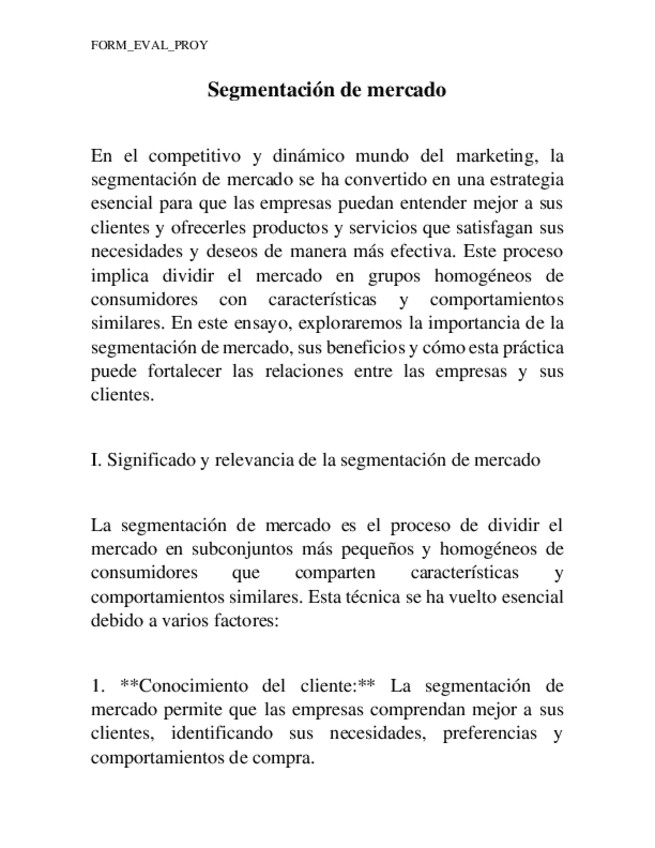 FORM_EVAL_PROY

Segmentación de mercado

En el competitivo y dinámico mundo del marketing, la segmentación de mercado se ha convertido en una estrategia esencial para que las empresas puedan entender mejor a sus clientes y ofrecerles productos y servicios que satisfagan sus necesidades y deseos de manera más efectiva. Este proceso implica dividir el mercado en grupos homogéneos de consumidores con características y comportamientos similares. En este ensayo, exploraremos la importancia de la segmentación de mercado, sus beneficios y cómo esta práctica puede fortalecer las relaciones entre las empresas y sus clientes.

I. Significado y relevancia de la segmentación de mercado

La segmentación de mercado es el proceso de dividir el mercado en subconjuntos más pequeños y homogéneos de consumidores que comparten características y comportamientos similares. Esta técnica se ha vuelto esencial debido a varios factores:

1. **Conocimiento del cliente:** La segmentación de mercado permite que las empresas comprendan mejor a sus clientes, identificando sus necesidades, preferencias y comportamientos de compra.